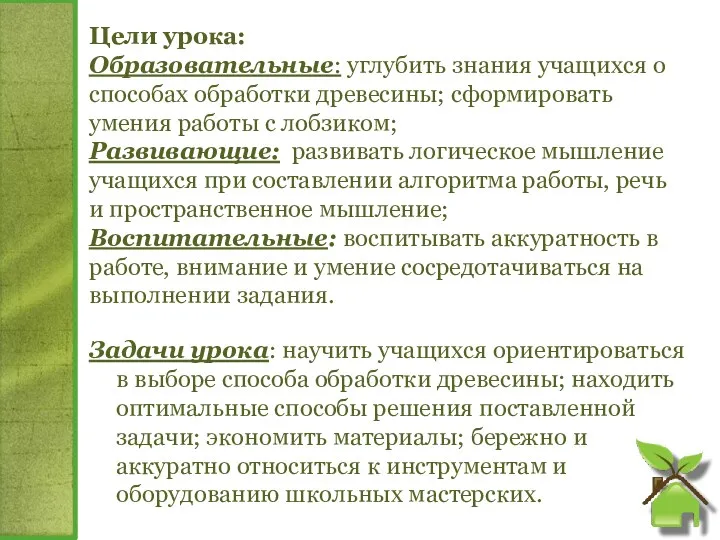 Цели урока:
Образовательные: углубить знания учащихся о способах обработки древесины; сформировать умения работы с лобзиком;
Развивающие: развивать логическое мышление учащихся при составлении алгоритма работы, речь и пространственное мышление;
Воспитательные: воспитывать аккуратность в работе, внимание и умение сосредотачиваться на выполнении задания.

Задачи урока: научить учащихся ориентироваться в выборе способа обработки древесины; находить оптимальные способы решения поставленной задачи; экономить материалы; бережно и аккуратно относиться к инструментам и оборудованию школьных мастерских.